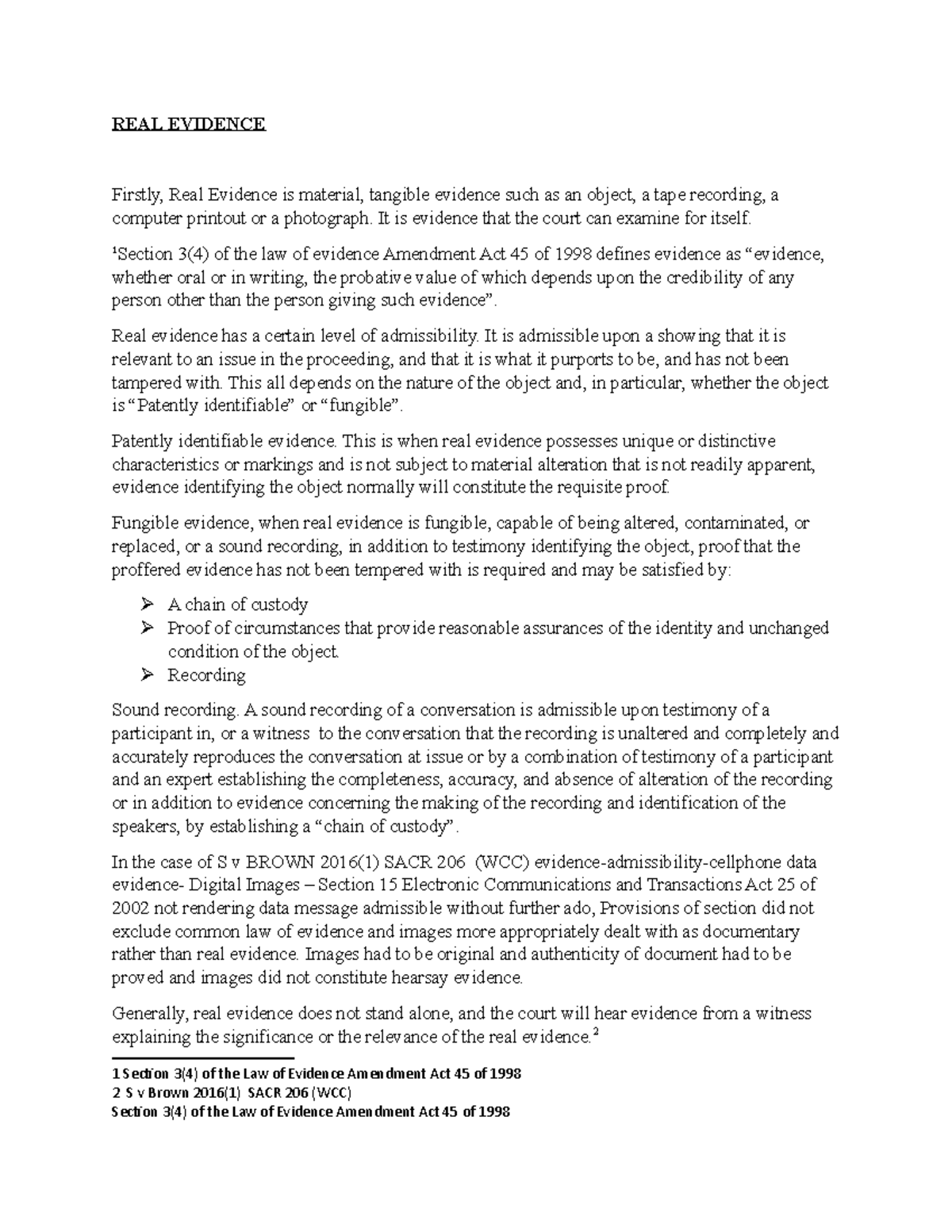 REAL EVIDENCE

Firstly, Real Evidence is material, tangible evidence such as an object, a tape recording, a computer printout or a photograph. It is evidence that the court can examine for itself.

$^1$Section 3(4) of the law of evidence Amendment Act 45 of 1998 defines evidence as “evidence, whether oral or in writing, the probative value of which depends upon the credibility of any person other than the person giving such evidence”.

Real evidence has a certain level of admissibility. It is admissible upon a showing that it is relevant to an issue in the proceeding, and that it is what it purports to be, and has not been tampered with. This all depends on the nature of the object and, in particular, whether the object is “Patently identifiable” or “fungible”.

Patently identifiable evidence. This is when real evidence possesses unique or distinctive characteristics or markings and is not subject to material alteration that is not readily apparent, evidence identifying the object normally will constitute the requisite proof.

Fungible evidence, when real evidence is fungible, capable of being altered, contaminated, or replaced, or a sound recording, in addition to testimony identifying the object, proof that the proffered evidence has not been tempered with is required and may be satisfied by:

➢ A chain of custody
➢ Proof of circumstances that provide reasonable assurances of the identity and unchanged condition of the object.
➢ Recording

Sound recording. A sound recording of a conversation is admissible upon testimony of a participant in, or a witness to the conversation that the recording is unaltered and completely and accurately reproduces the conversation at issue or by a combination of testimony of a participant and an expert establishing the completeness, accuracy, and absence of alteration of the recording or in addition to evidence concerning the making of the recording and identification of the speakers, by establishing a “chain of custody”.

In the case of S v BROWN 2016(1) SACR 206 (WCC) evidence-admissibility-cellphone data evidence- Digital Images – Section 15 Electronic Communications and Transactions Act 25 of 2002 not rendering data message admissible without further ado, Provisions of section did not exclude common law of evidence and images more appropriately dealt with as documentary rather than real evidence. Images had to be original and authenticity of document had to be proved and images did not constitute hearsay evidence.

Generally, real evidence does not stand alone, and the court will hear evidence from a witness explaining the significance or the relevance of the real evidence.$^2$

1 Section 3(4) of the Law of Evidence Amendment Act 45 of 1998
2 S v Brown 2016(1) SACR 206 (WCC)
Section 3(4) of the Law of Evidence Amendment Act 45 of 1998